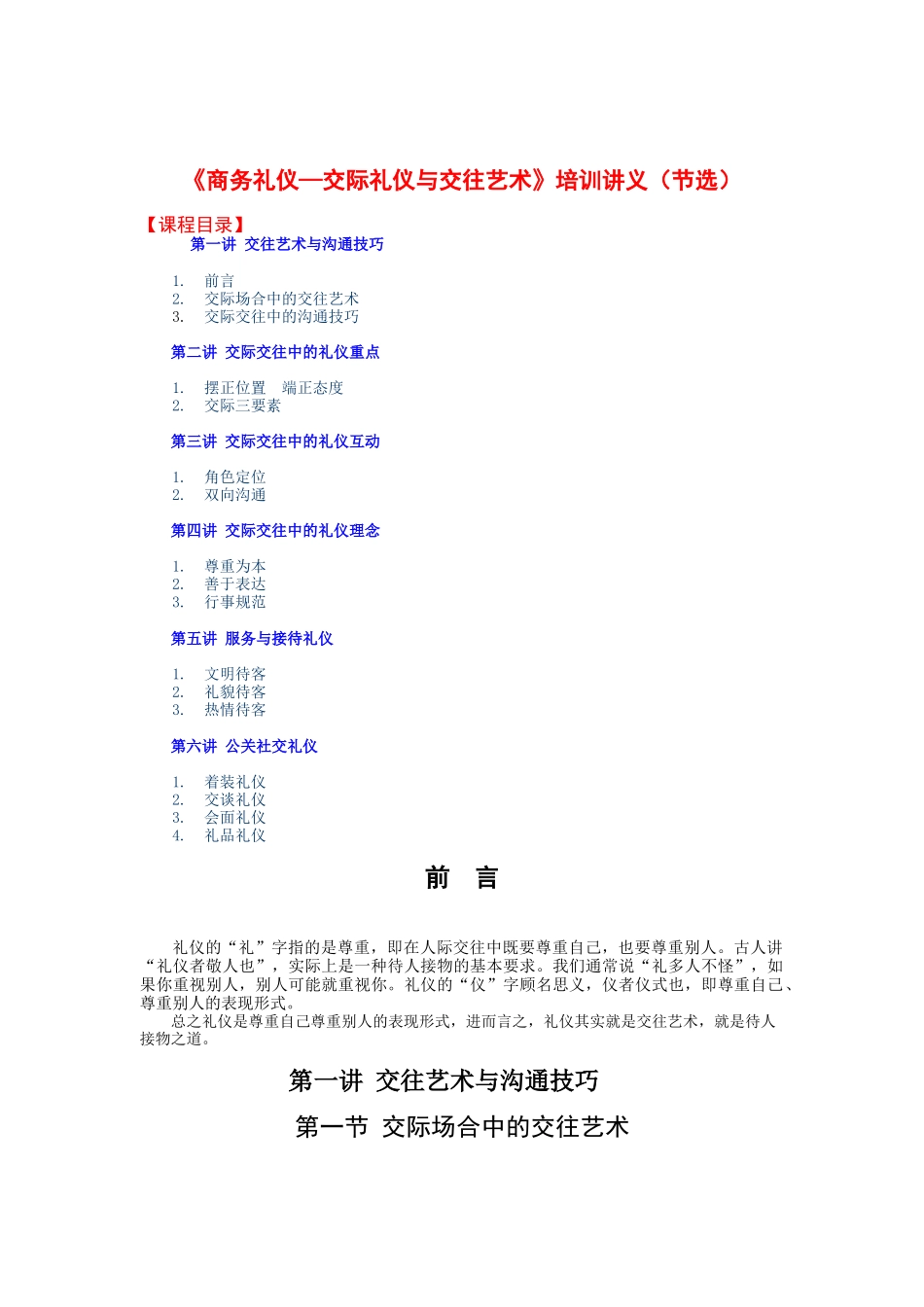 《商务礼仪—交际礼仪与交往艺术》培训讲义（节选）

【课程目录】

第一讲 交往艺术与沟通技巧

1. 前言
2. 交际场合中的交往艺术
3. 交际交往中的沟通技巧

第二讲 交际交往中的礼仪重点

1. 摆正位置 端正态度
2. 交际三要素

第三讲 交际交往中的礼仪互动

1. 角色定位
2. 双向沟通

第四讲 交际交往中的礼仪理念

1. 尊重为本
2. 善于表达
3. 行事规范

第五讲 服务与接待礼仪

1. 文明待客
2. 礼貌待客
3. 热情待客

第六讲 公关社交礼仪

1. 着装礼仪
2. 交谈礼仪
3. 会面礼仪
4. 礼品礼仪

前 言

礼仪的“礼”字指的是尊重，即在人际交往中既要尊重自己，也要尊重别人。古人讲“礼仪者敬人也”，实际上是一种待人接物的基本要求。我们通常说“礼多人不怪”，如果你重视别人，别人可能就重视你。礼仪的“仪”字顾名思义，仪者仪式也，即尊重自己、尊重别人的表现形式。

总之礼仪是尊重自己尊重别人的表现形式，进而言之，礼仪其实就是交往艺术，就是待人接物之道。

第一讲 交往艺术与沟通技巧

第一节 交际场合中的交往艺术